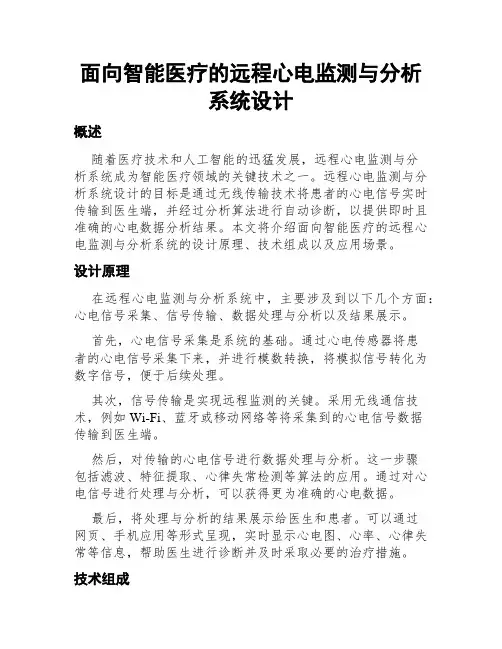 面向智能医疗的远程心电监测与分析系统设计

概述

随着医疗技术和人工智能的迅猛发展，远程心电监测与分析系统成为智能医疗领域的关键技术之一。远程心电监测与分析系统设计的目标是通过无线传输技术将患者的心电信号实时传输到医生端，并经过分析算法进行自动诊断，以提供即时且准确的心电数据分析结果。本文将介绍面向智能医疗的远程心电监测与分析系统的设计原理、技术组成以及应用场景。

设计原理

在远程心电监测与分析系统中，主要涉及到以下几个方面：心电信号采集、信号传输、数据处理与分析以及结果展示。

首先，心电信号采集是系统的基础。通过心电传感器将患者的心电信号采集下来，并进行模数转换，将模拟信号转化为数字信号，便于后续处理。

其次，信号传输是实现远程监测的关键。采用无线通信技术，例如 Wi-Fi、蓝牙或移动网络等将采集到的心电信号数据传输到医生端。

然后，对传输的心电信号进行数据处理与分析。这一步骤包括滤波、特征提取、心律失常检测等算法的应用。通过对心电信号进行处理与分析，可以获得更为准确的心电数据。

最后，将处理与分析的结果展示给医生和患者。可以通过网页、手机应用等形式呈现，实时显示心电图、心率、心律失常等信息，帮助医生进行诊断并及时采取必要的治疗措施。

技术组成